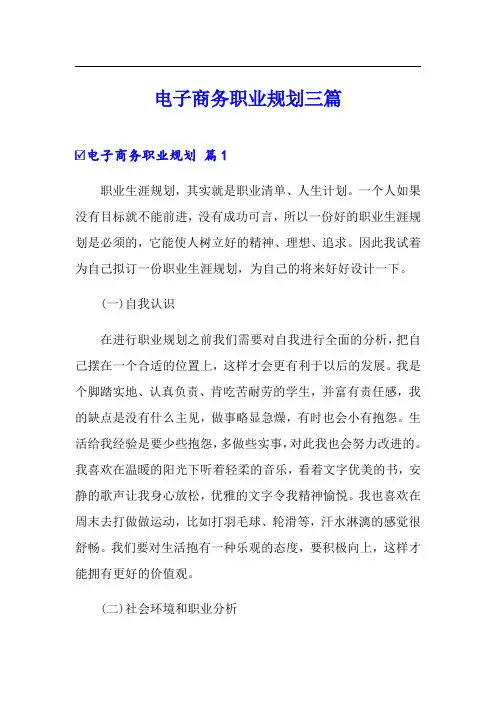 电子商务职业规划三篇

☑电子商务职业规划 篇1

职业生涯规划，其实就是职业清单、人生计划。一个人如果没有目标就不能前进，没有成功可言，所以一份好的职业生涯规划是必须的，它能使人树立好的精神、理想、追求。因此我试着为自己拟订一份职业生涯规划，为自己的将来好好设计一下。

(一)自我认识

在进行职业规划之前我们需要对自我进行全面的分析，把自己摆在一个合适的位置上，这样才会更有利于以后的发展。我是个脚踏实地、认真负责、肯吃苦耐劳的学生，并富有责任感，我的缺点是没有什么主见，做事略显急燥，有时也会小有抱怨。生活给我经验是要少些抱怨，多做些实事，对此我也会努力改进的。我喜欢在温暖的阳光下听着轻柔的音乐，看着文字优美的书，安静的歌声让我身心放松，优雅的文字令我精神愉悦。我也喜欢在周末去打做做运动，比如打羽毛球、轮滑等，汗水淋漓的感觉很舒畅。我们要对生活抱有一种乐观的态度，要积极向上，这样才能拥有更好的价值观。

(二)社会环境和职业分析